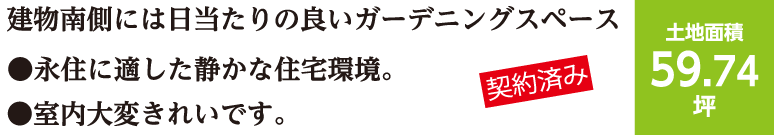 建物南側には日当たりの良いガーデニングスペース

●永住に適した静かな住宅環境。

●室内大変きれいです。

契約済み

土地面積
59.74
坪